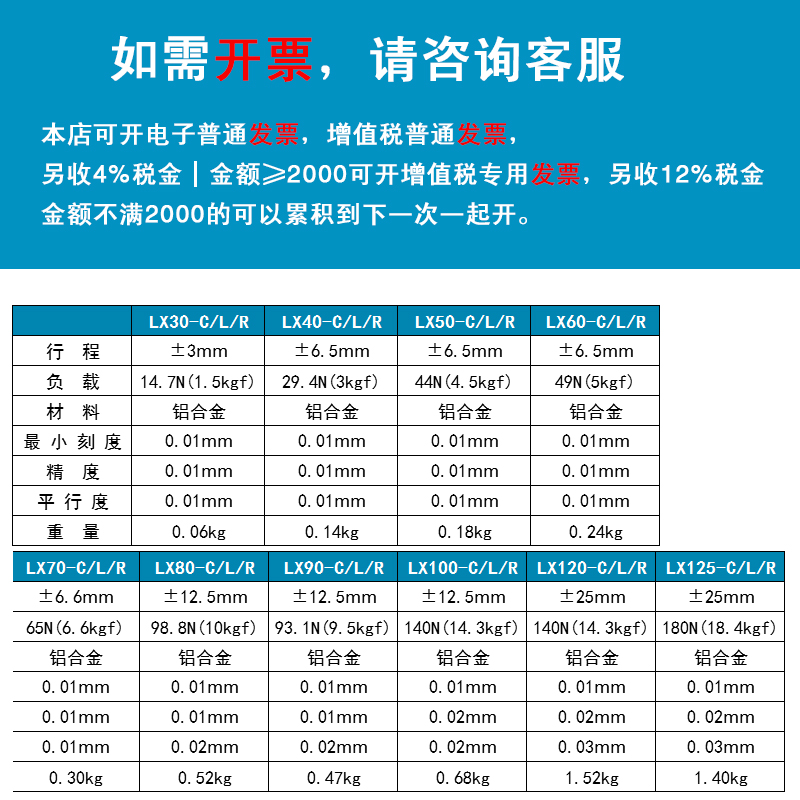 如需开票，请咨询客服

本店可开电子普通发票，增值税普通发票，
另收4%税金｜金额≥2000可开增值税专用发票，另收12%税金
金额不满2000的可以累积到下一次一起开。

| | LX30-C/L/R | LX40-C/L/R | LX50-C/L/R | LX60-C/L/R |
|---|---|---|---|---|
| 行 程 | ±3mm | ±6.5mm | ±6.5mm | ±6.5mm |
| 负 载 | 14.7N(1.5kgf) | 29.4N(3kgf) | 44N(4.5kgf) | 49N(5kgf) |
| 材 料 | 铝合金 | 铝合金 | 铝合金 | 铝合金 |
| 最小刻度 | 0.01mm | 0.01mm | 0.01mm | 0.01mm |
| 精 度 | 0.01mm | 0.01mm | 0.01mm | 0.01mm |
| 平行度 | 0.01mm | 0.01mm | 0.01mm | 0.01mm |
| 重 量 | 0.06kg | 0.14kg | 0.18kg | 0.24kg |

| LX70-C/L/R | LX80-C/L/R | LX90-C/L/R | LX100-C/L/R | LX120-C/L/R | LX125-C/L/R |
|---|---|---|---|---|---|
| ±6.6mm | ±12.5mm | ±12.5mm | ±12.5mm | ±25mm | ±25mm |
| 65N(6.6kgf) | 98.8N(10kgf) | 93.1N(9.5kgf) | 140N(14.3kgf) | 140N(14.3kgf) | 180N(18.4kgf) |
| 铝合金 | 铝合金 | 铝合金 | 铝合金 | 铝合金 | 铝合金 |
| 0.01mm | 0.01mm | 0.01mm | 0.01mm | 0.01mm | 0.01mm |
| 0.01mm | 0.01mm | 0.01mm | 0.02mm | 0.02mm | 0.02mm |
| 0.01mm | 0.02mm | 0.02mm | 0.02mm | 0.03mm | 0.03mm |
| 0.30kg | 0.52kg | 0.47kg | 0.68kg | 1.52kg | 1.40kg |